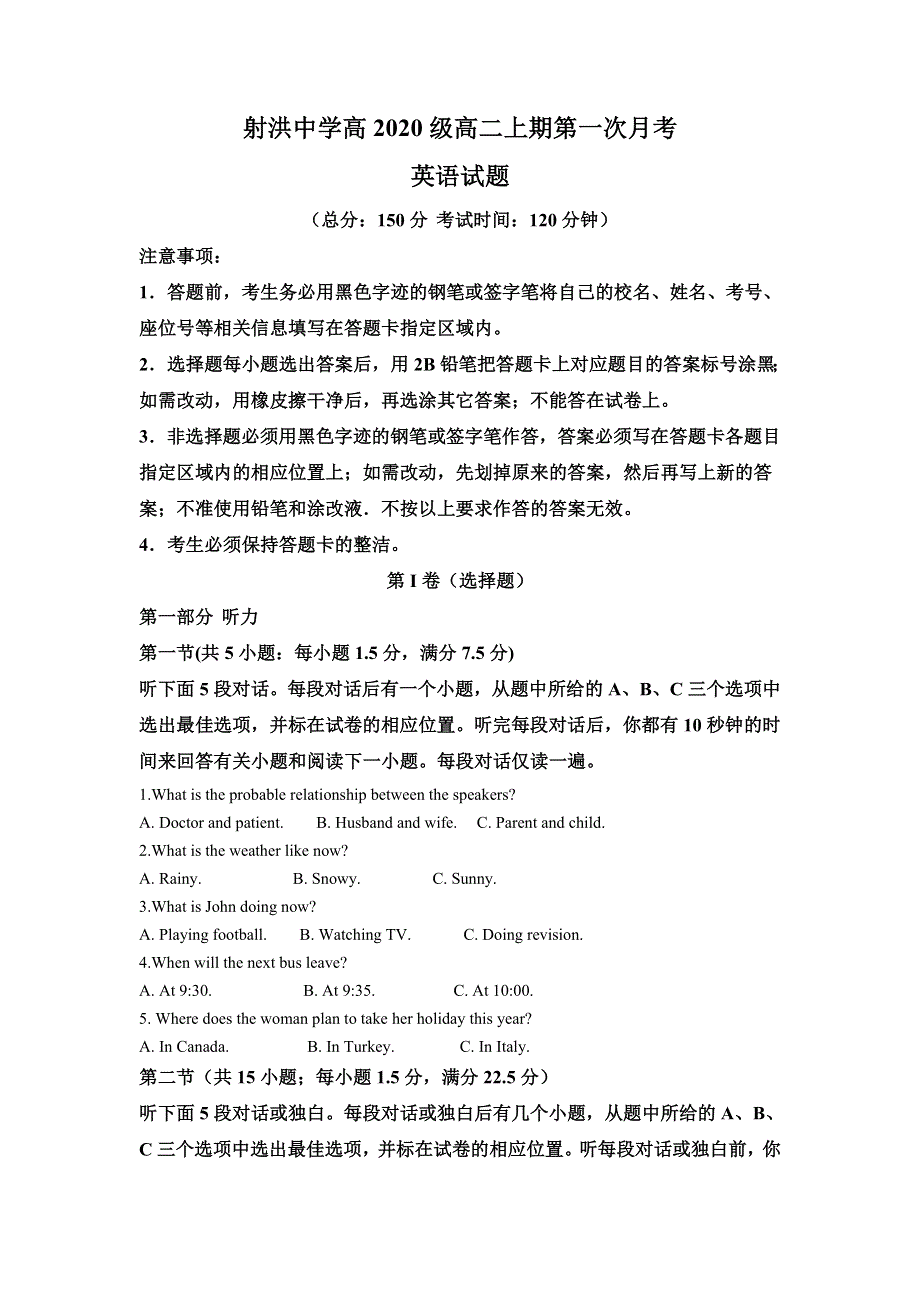 射洪中学高 2020 级高二上期第一次月考

英语试题

（总分：150 分 考试时间：120 分钟）

注意事项：

1．答题前，考生务必用黑色字迹的钢笔或签字笔将自己的校名、姓名、考号、座位号等相关信息填写在答题卡指定区域内。

2．选择题每小题选出答案后，用 2B 铅笔把答题卡上对应题目的答案标号涂黑；如需改动，用橡皮擦干净后，再选涂其它答案；不能答在试卷上。

3．非选择题必须用黑色字迹的钢笔或签字笔作答，答案必须写在答题卡各题目指定区域内的相应位置上；如需改动，先划掉原来的答案，然后再写上新的答案；不准使用铅笔和涂改液．不按以上要求作答的答案无效。

4．考生必须保持答题卡的整洁。

第 I 卷（选择题）

第一部分 听力

第一节(共 5 小题：每小题 1.5 分，满分 7.5 分)

听下面 5 段对话。每段对话后有一个小题，从题中所给的 A、B、C 三个选项中选出最佳选项，并标在试卷的相应位置。听完每段对话后，你都有 10 秒钟的时间来回答有关小题和阅读下一小题。每段对话仅读一遍。

1.What is the probable relationship between the speakers?

A. Doctor and patient.　B. Husband and wife.　C. Parent and child.

2.What is the weather like now?

A. Rainy.　B. Snowy.　C. Sunny.

3.What is John doing now?

A. Playing football.　B. Watching TV.　C. Doing revision.

4.When will the next bus leave?

A. At 9:30.　B. At 9:35.　C. At 10:00.

5. Where does the woman plan to take her holiday this year?

A. In Canada.　B. In Turkey.　C. In Italy.

第二节（共 15 小题；每小题 1.5 分，满分 22.5 分）

听下面 5 段对话或独白。每段对话或独白后有几个小题，从题中所给的 A、B、C 三个选项中选出最佳选项，并标在试卷的相应位置。听每段对话或独白前，你